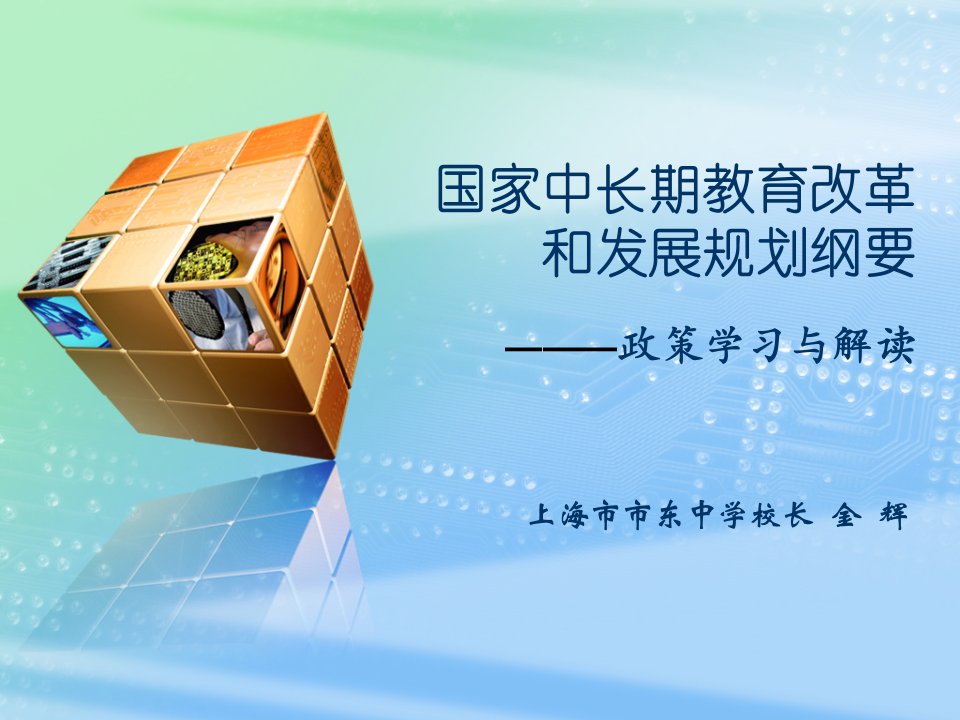 国家中长期教育改革和发展规划纲要

———政策学习与解读

上海市市东中学校长 金 辉